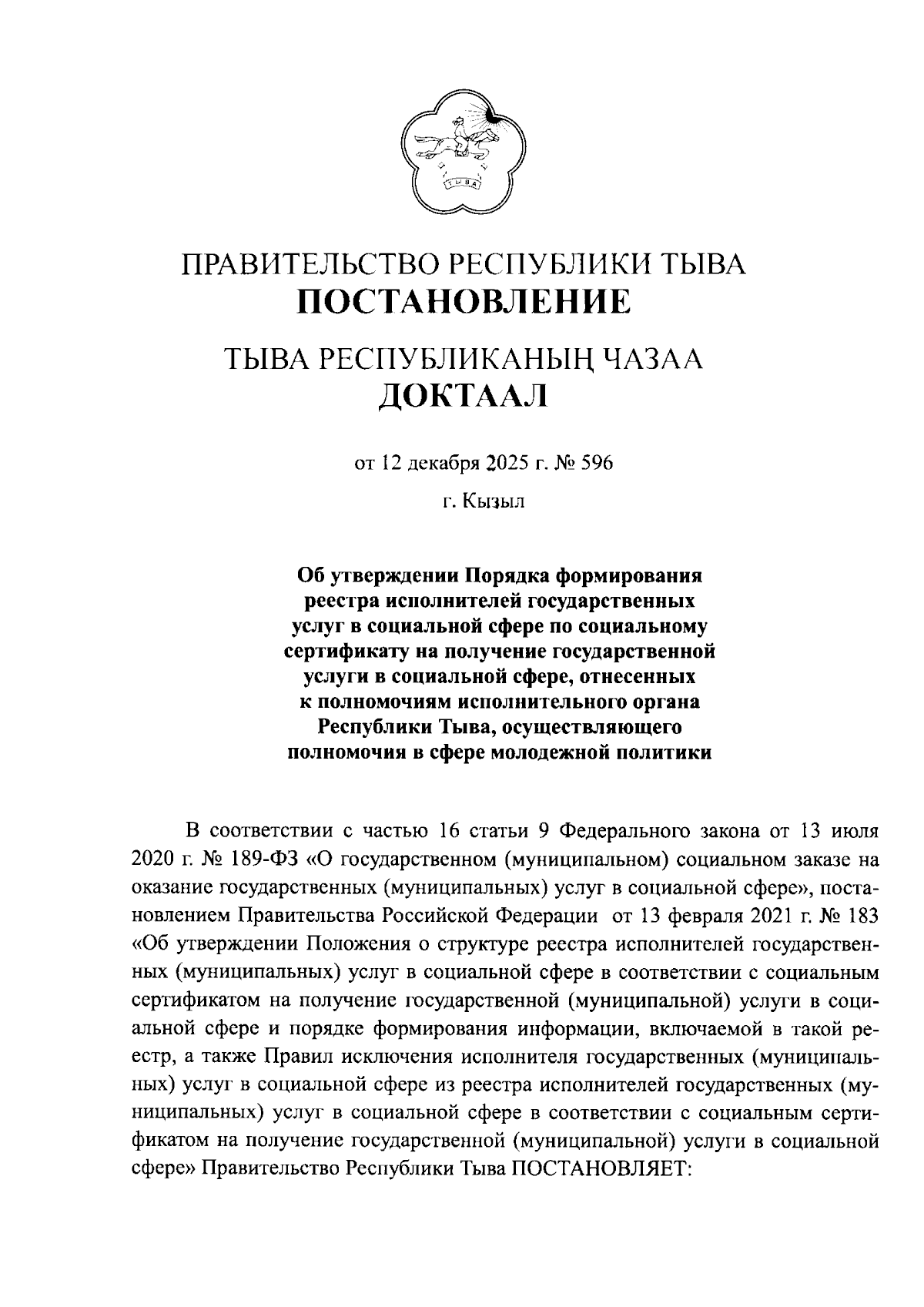 ТЫВА

ПРАВИТЕЛЬСТВО РЕСПУБЛИКИ ТЫВА
ПОСТАНОВЛЕНИЕ

ТЫВА РЕСПУБЛИКАНЫҢ ЧАЗАА
ДОКТААЛ

от 12 декабря 2025 г. № 596

г. Кызыл

Об утверждении Порядка формирования реестра исполнителей государственных услуг в социальной сфере по социальному сертификату на получение государственной услуги в социальной сфере, отнесенных к полномочиям исполнительного органа Республики Тыва, осуществляющего полномочия в сфере молодежной политики

В соответствии с частью 16 статьи 9 Федерального закона от 13 июля 2020 г. № 189-ФЗ «О государственном (муниципальном) социальном заказе на оказание государственных (муниципальных) услуг в социальной сфере», постановлением Правительства Российской Федерации от 13 февраля 2021 г. № 183 «Об утверждении Положения о структуре реестра исполнителей государственных (муниципальных) услуг в социальной сфере в соответствии с социальным сертификатом на получение государственной (муниципальной) услуги в социальной сфере и порядке формирования информации, включаемой в такой реестр, а также Правил исключения исполнителя государственных (муниципальных) услуг в социальной сфере из реестра исполнителей государственных (муниципальных) услуг в социальной сфере в соответствии с социальным сертификатом на получение государственной (муниципальной) услуги в социальной сфере» Правительство Республики Тыва ПОСТАНОВЛЯЕТ: